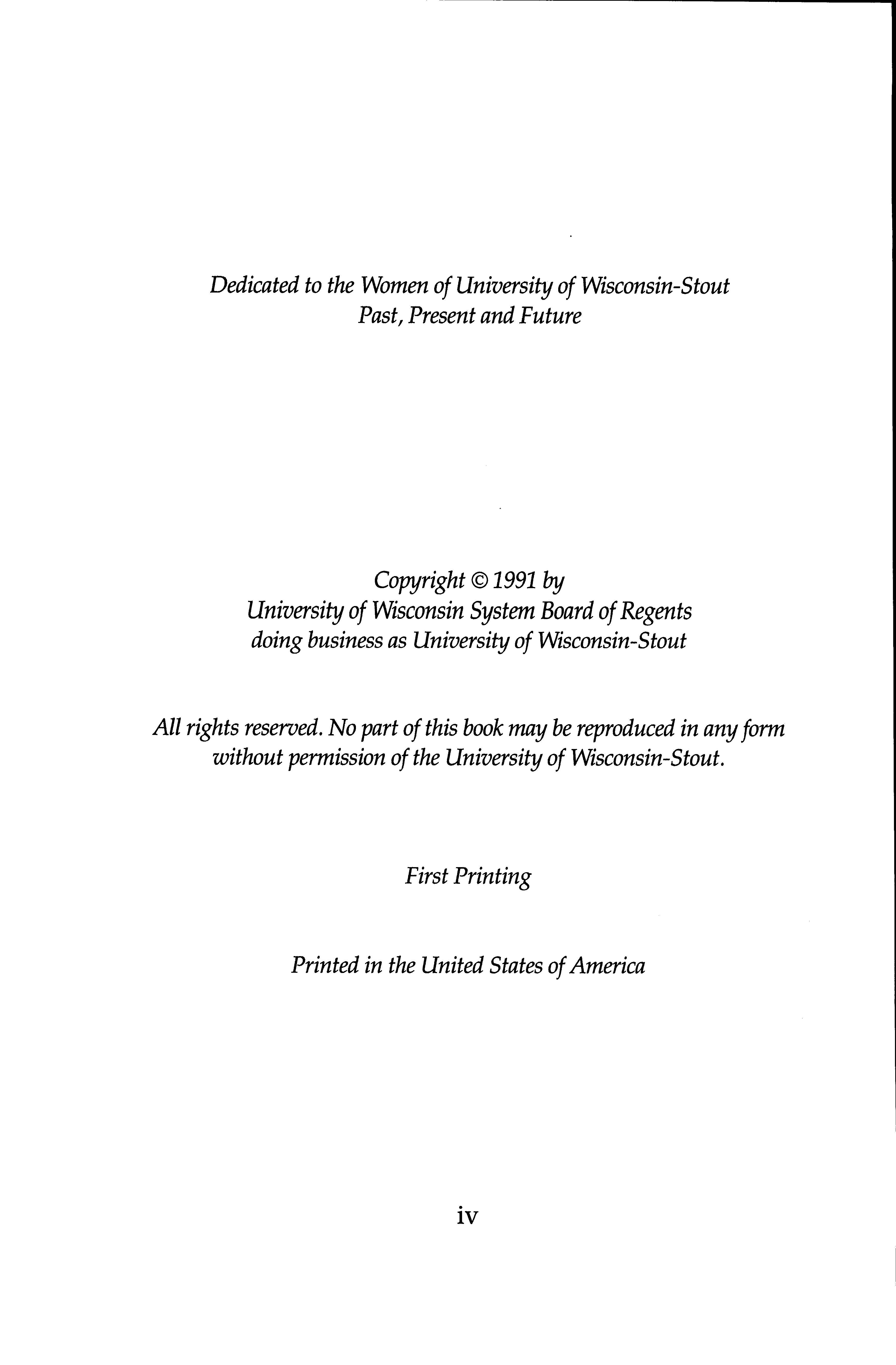 Dedicated to the Women of University of Wisconsin-Stout
Past, Present and Future

Copyright © 1991 by
University of Wisconsin System Board of Regents
doing business as University of Wisconsin-Stout

All rights reserved. No part of this book may be reproduced in any form without permission of the University of Wisconsin-Stout.

First Printing

Printed in the United States of America

iv